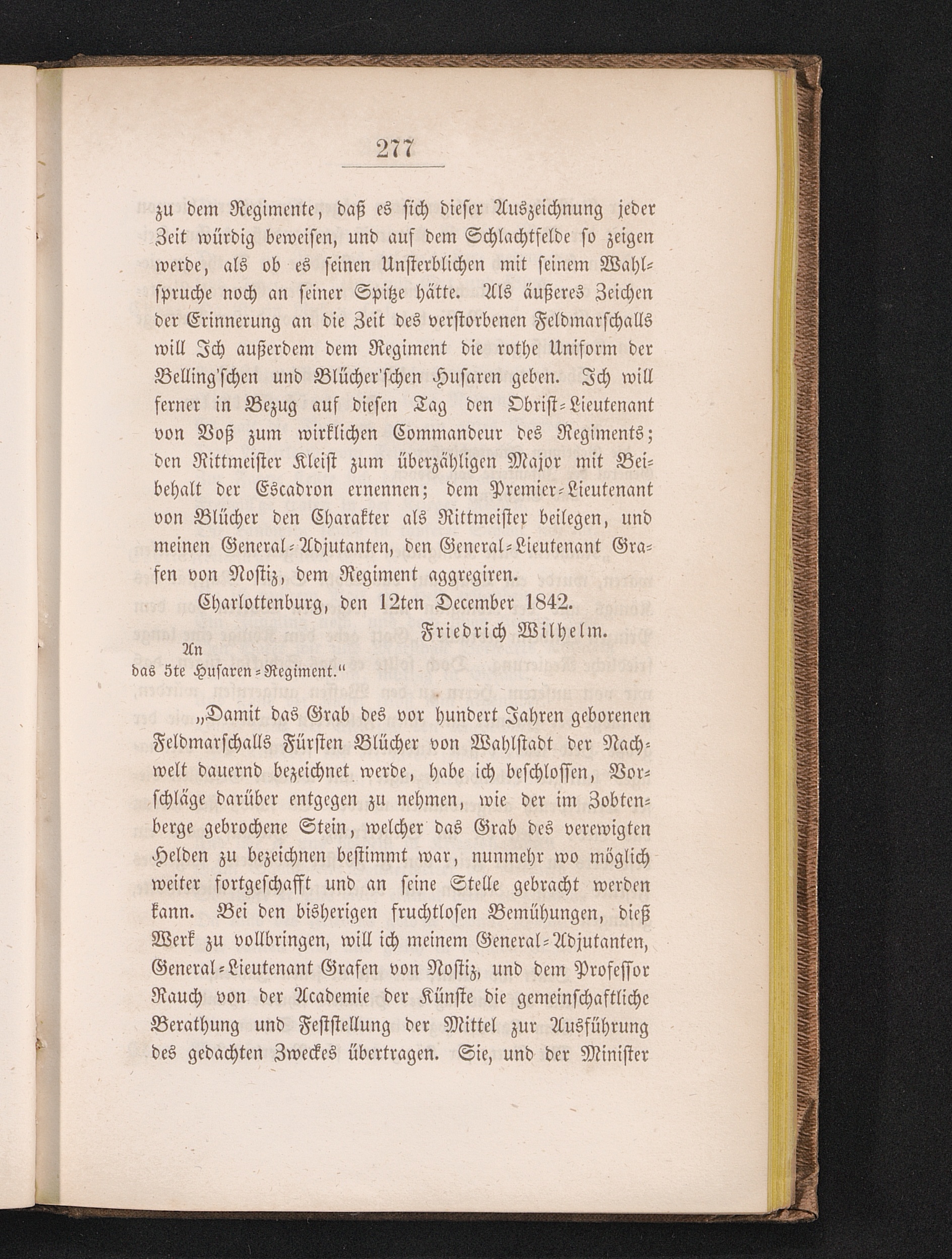 277

zu dem Regimente, daß es sich dieser Auszeichnung jeder Zeit würdig beweisen, und auf dem Schlachtfelde so zeigen werde, als ob es seinen Unsterblichen mit seinem Wahlspruche noch an seiner Spitze hätte. Als äußeres Zeichen der Erinnerung an die Zeit des verstorbenen Feldmarschalls will Ich außerdem dem Regiment die rothe Uniform der Belling'schen und Blücher'schen Husaren geben. Ich will ferner in Bezug auf diesen Tag den Obrist-Lieutenant von Voß zum wirklichen Commandeur des Regiments; den Rittmeister Kleist zum überzähligen Major mit Beibehalt der Escadron ernennen; dem Premier-Lieutenant von Blücher den Charakter als Rittmeister beilegen, und meinen General-Adjutanten, den General-Lieutenant Grafen von Nostiz, dem Regiment aggregiren.

Charlottenburg, den 12ten December 1842.

Friedrich Wilhelm.

An
das 5te Husaren-Regiment."

„Damit das Grab des vor hundert Jahren geborenen Feldmarschalls Fürsten Blücher von Wahlstadt der Nachwelt dauernd bezeichnet werde, habe ich beschlossen, Vorschläge darüber entgegen zu nehmen, wie der im Zobtenberge gebrochene Stein, welcher das Grab des verewigten Helden zu bezeichnen bestimmt war, nunmehr wo möglich weiter fortgeschafft und an seine Stelle gebracht werden kann. Bei den bisherigen fruchtlosen Bemühungen, dieß Werk zu vollbringen, will ich meinem General-Adjutanten, General-Lieutenant Grafen von Nostiz, und dem Professor Rauch von der Academie der Künste die gemeinschaftliche Berathung und Feststellung der Mittel zur Ausführung des gedachten Zweckes übertragen. Sie, und der Minister